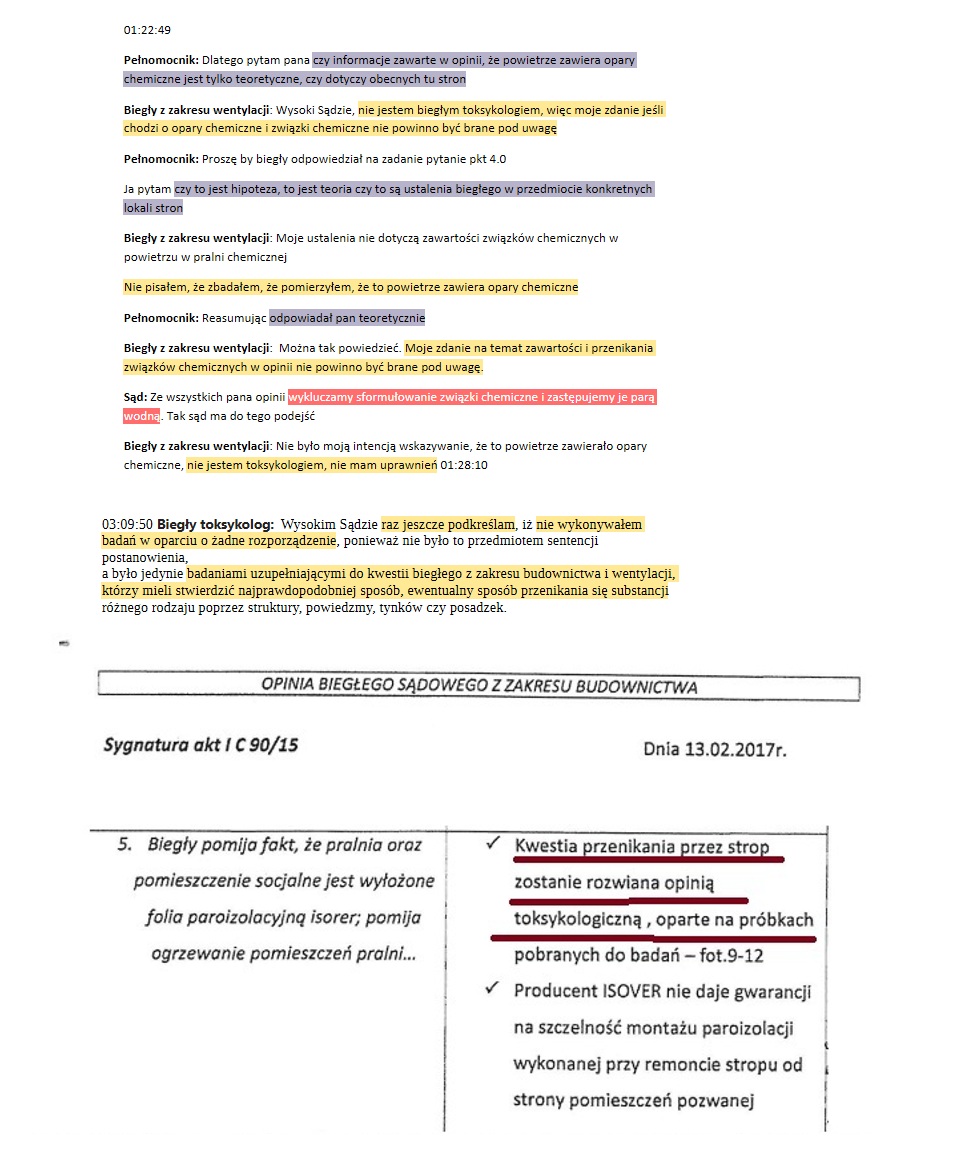 01:22:49

Pełnomocnik: Dlatego pytam pana czy informacje zawarte w opinii, że powietrze zawiera opary chemiczne jest tylko teoretyczne, czy dotyczy obecnych tu stron

Biegły z zakresu wentylacji: Wysoki Sądzie, nie jestem biegłym toksykologiem, więc moje zdanie jeśli chodzi o opary chemiczne i związki chemiczne nie powinno być brane pod uwagę

Pełnomocnik: Proszę by biegły odpowiedział na zadanie pytanie pkt 4.0

Ja pytam czy to jest hipoteza, to jest teoria czy to są ustalenia biegłego w przedmiocie konkretnych lokali stron

Biegły z zakresu wentylacji: Moje ustalenia nie dotyczą zawartości związków chemicznych w powietrzu w pralni chemicznej

Nie pisałem, że zbadałem, że pomierzyłem, że to powietrze zawiera opary chemiczne

Pełnomocnik: Reasumując odpowiadał pan teoretycznie

Biegły z zakresu wentylacji: Można tak powiedzieć. Moje zdanie na temat zawartości i przenikania związków chemicznych w opinii nie powinno być brane pod uwagę.

Sąd: Ze wszystkich pana opinii wykluczamy sformułowanie związki chemiczne i zastępujemy je parą wodną. Tak sąd ma do tego podejść

Biegły z zakresu wentylacji: Nie było moją intencją wskazywanie, że to powietrze zawierało opary chemiczne, nie jestem toksykologiem, nie mam uprawnień 01:28:10

03:09:50 Biegły toksykolog: Wysokim Sądzie raz jeszcze podkreślam, iż nie wykonywałem badań w oparciu o żadne rozporządzenie, ponieważ nie było to przedmiotem sentencji postanowienia,
a było jedynie badaniami uzupełniającymi do kwestii biegłego z zakresu budownictwa i wentylacji, którzy mieli stwierdzić najprawdopodobniej sposób, ewentualny sposób przenikania się substancji różnego rodzaju poprzez struktury, powiedzmy, tynków czy posadzek.

OPINIA BIEGŁEGO SĄDOWEGO Z ZAKRESU BUDOWNICTWA

Sygnatura akt I C 90/15

Dnia 13.02.2017r.

5. Biegły pomija fakt, że pralnia oraz pomieszczenie socjalne jest wyłożone folia paroizolacyjną isorer; pomija ogrzewanie pomieszczeń pralni...

✓ Kwestia przenikania przez strop zostanie rozwiana opinią toksykologiczną , oparte na próbkach pobranych do badań – fot.9-12
✓ Producent ISOVER nie daje gwarancji na szczelność montażu paroizolacji wykonanej przy remoncie stropu od strony pomieszczeń pozwanej